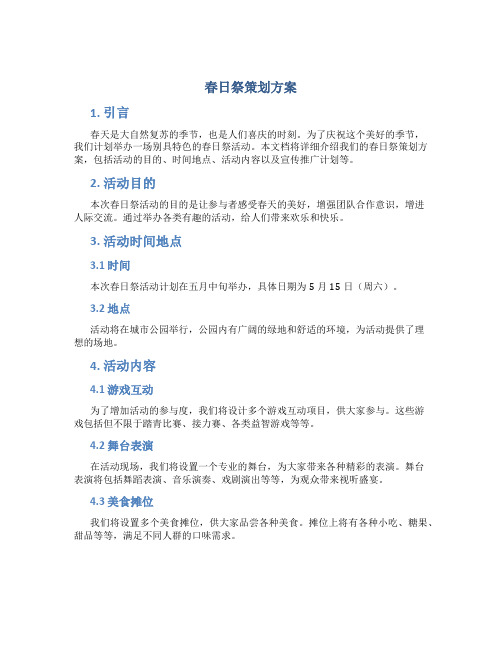 春日祭策划方案

1. 引言

春天是大自然复苏的季节，也是人们喜庆的时刻。为了庆祝这个美好的季节，我们计划举办一场别具特色的春日祭活动。本文档将详细介绍我们的春日祭策划方案，包括活动的目的、时间地点、活动内容以及宣传推广计划等。

2. 活动目的

本次春日祭活动的目的是让参与者感受春天的美好，增强团队合作意识，增进人际交流。通过举办各类有趣的活动，给人们带来欢乐和快乐。

3. 活动时间地点

3.1 时间

本次春日祭活动计划在五月中旬举办，具体日期为 5 月 15 日（周六）。

3.2 地点

活动将在城市公园举行，公园内有广阔的绿地和舒适的环境，为活动提供了理想的场地。

4. 活动内容

4.1 游戏互动

为了增加活动的参与度，我们将设计多个游戏互动项目，供大家参与。这些游戏包括但不限于踏青比赛、接力赛、各类益智游戏等等。

4.2 舞台表演

在活动现场，我们将设置一个专业的舞台，为大家带来各种精彩的表演。舞台表演将包括舞蹈表演、音乐演奏、戏剧演出等等，为观众带来视听盛宴。

4.3 美食摊位

我们将设置多个美食摊位，供大家品尝各种美食。摊位上将有各种小吃、糖果、甜品等等，满足不同人群的口味需求。